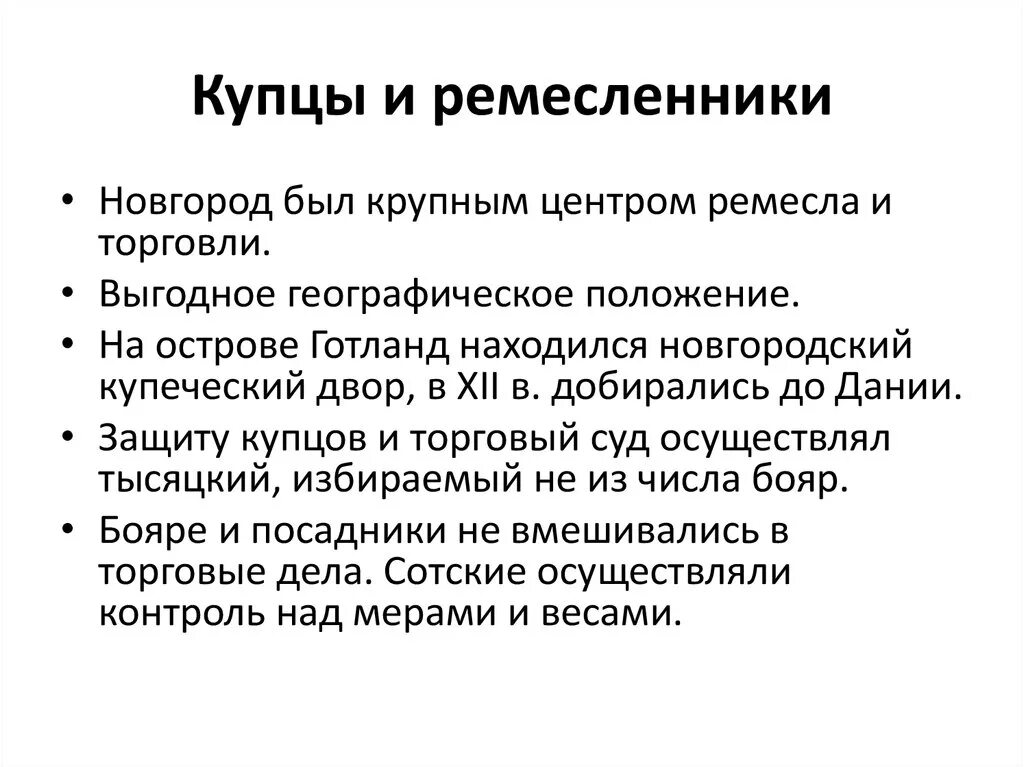 Купцы и ремесленники

• Новгород был крупным центром ремесла и торговли.
• Выгодное географическое положение.
• На острове Готланд находился новгородский купеческий двор, в XII в. добирались до Дании.
• Защиту купцов и торговый суд осуществлял тысяцкий, избираемый не из числа бояр.
• Бояре и посадники не вмешивались в торговые дела. Сотские осуществляли контроль над мерами и весами.